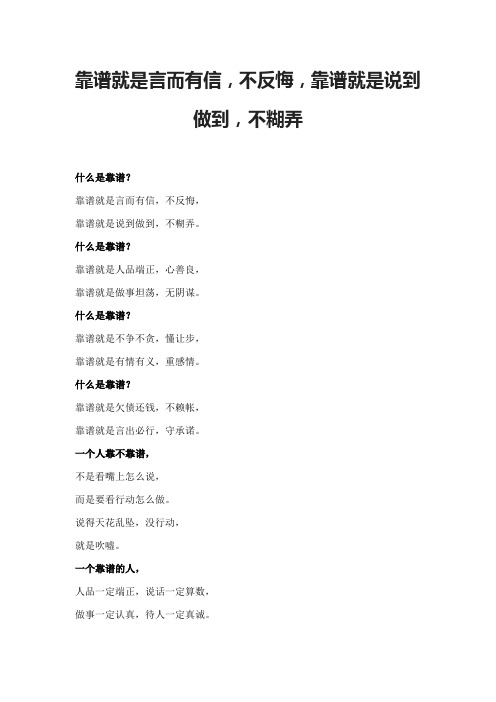 靠谱就是言而有信，不反悔，靠谱就是说到做到，不糊弄

什么是靠谱？

靠谱就是言而有信，不反悔，

靠谱就是说到做到，不糊弄。

什么是靠谱？

靠谱就是人品端正，心善良，

靠谱就是做事坦荡，无阴谋。

什么是靠谱？

靠谱就是不争不贪，懂让步，

靠谱就是有情有义，重感情。

什么是靠谱？

靠谱就是欠债还钱，不赖帐，

靠谱就是言出必行，守承诺。

一个人靠不靠谱，

不是看嘴上怎么说，

而是要看行动怎么做。

说得天花乱坠，没行动，

就是吹嘘。

一个靠谱的人，

人品一定端正，说话一定算数，

做事一定认真，待人一定真诚。